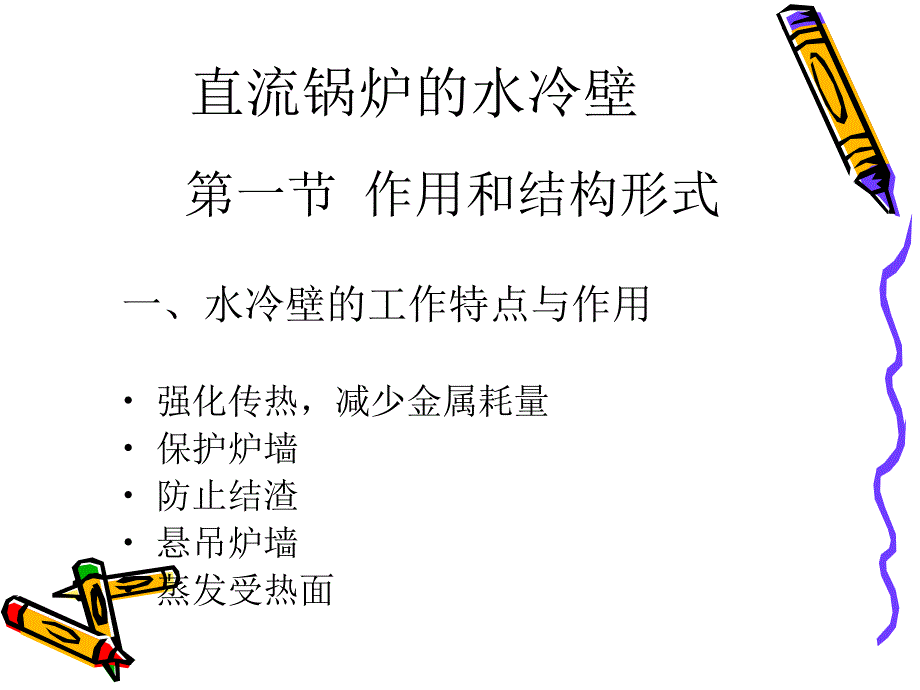 直流锅炉的水冷壁

第一节 作用和结构形式

一、水冷壁的工作特点与作用

· 强化传热，减少金属耗量
· 保护炉墙
· 防止结渣
· 悬吊炉墙
· 蒸发受热面